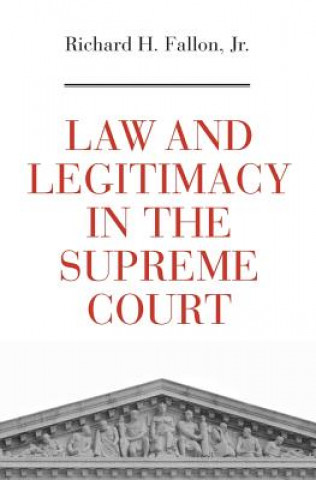 Richard H. Fallon, Jr.

LAW AND LEGITIMACY IN THE SUPREME COURT